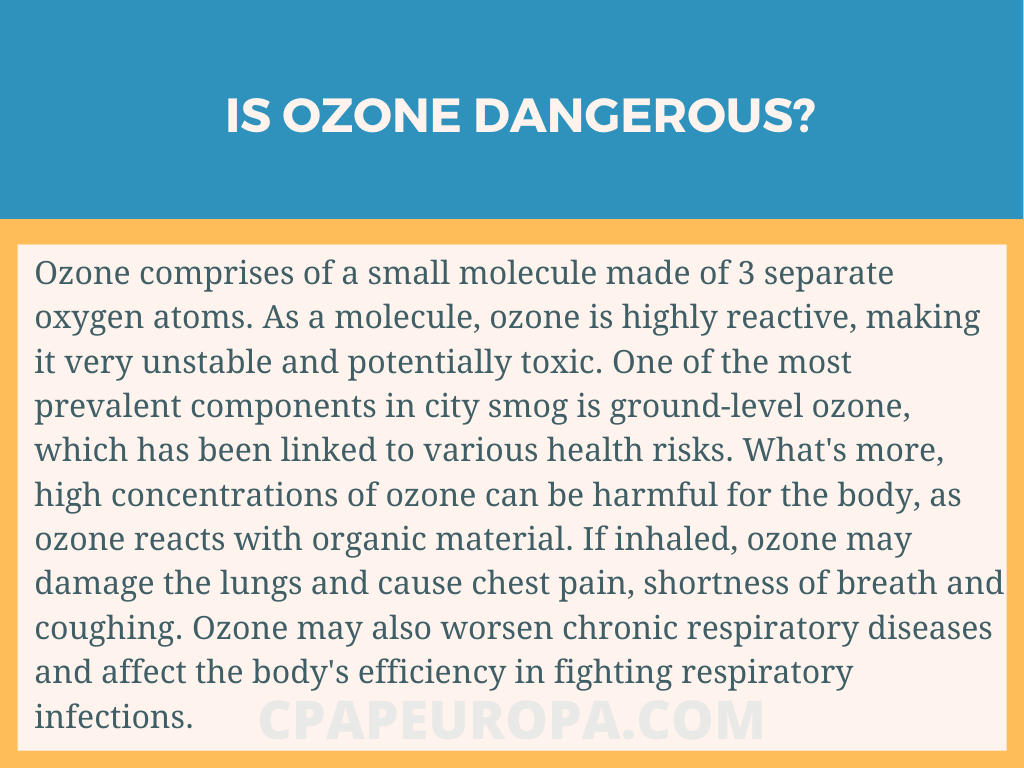 IS OZONE DANGEROUS?

Ozone comprises of a small molecule made of 3 separate oxygen atoms. As a molecule, ozone is highly reactive, making it very unstable and potentially toxic. One of the most prevalent components in city smog is ground-level ozone, which has been linked to various health risks. What's more, high concentrations of ozone can be harmful for the body, as ozone reacts with organic material. If inhaled, ozone may damage the lungs and cause chest pain, shortness of breath and coughing. Ozone may also worsen chronic respiratory diseases and affect the body's efficiency in fighting respiratory infections.

CPAPEUROPA.COM